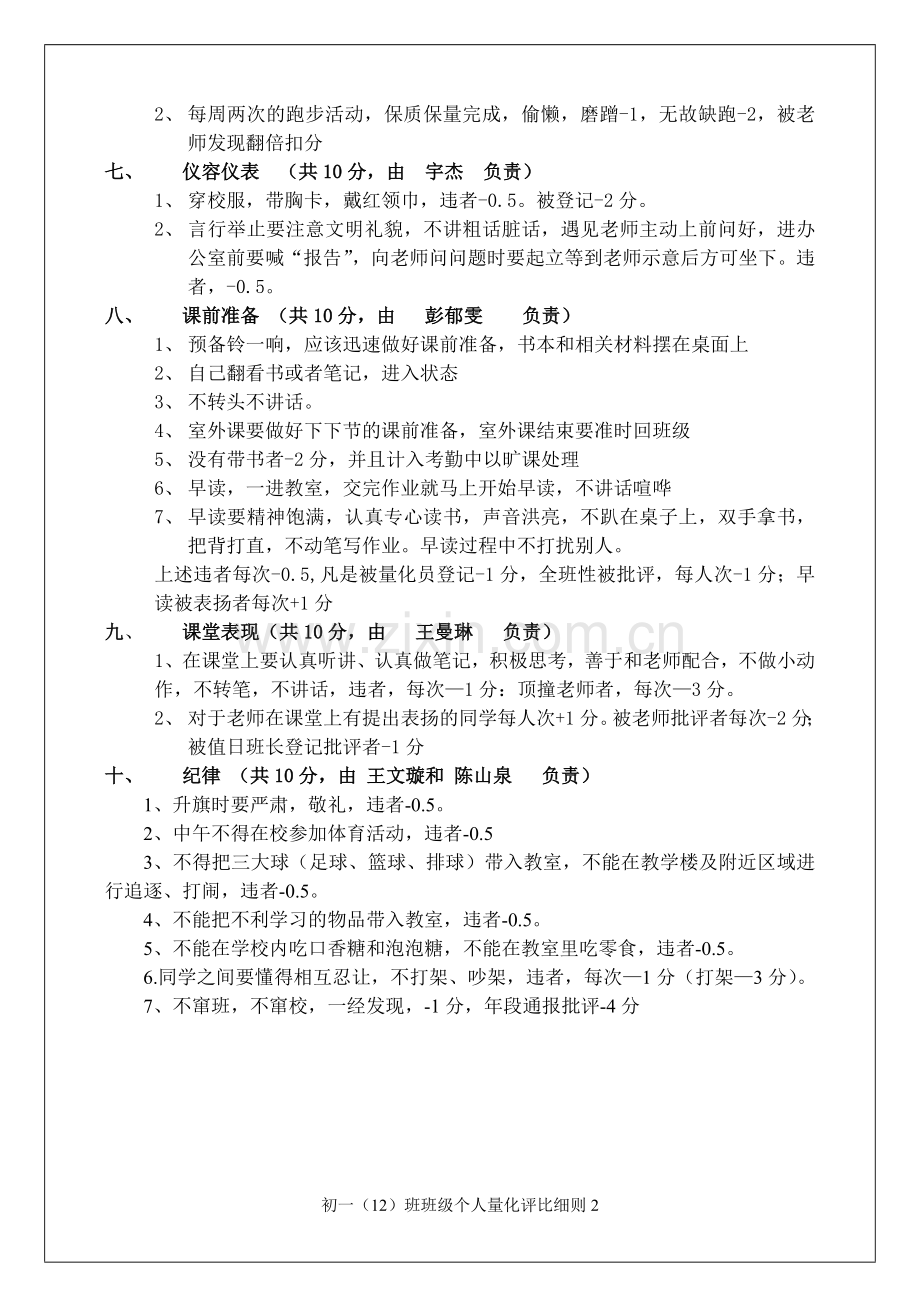 2、每周两次的跑步活动，保质保量完成，偷懒，磨蹭-1，无故缺跑-2，被老师发现翻倍扣分

七、 仪容仪表 （共10分，由 宇杰 负责）

1、穿校服，带胸卡，戴红领巾，违者-0.5。被登记-2分。

2、言行举止要注意文明礼貌，不讲粗话脏话，遇见老师主动上前问好，进办公室前要喊“报告”，向老师问问题时要起立等到老师示意后方可坐下。违者，-0.5。

八、 课前准备 （共10分，由 彭郁雯 负责）

1、预备铃一响，应该迅速做好课前准备，书本和相关材料摆在桌面上

2、自己翻看书或者笔记，进入状态

3、不转头不讲话。

4、室外课要做好下下节的课前准备，室外课结束要准时回班级

5、没有带书者-2分，并且计入考勤中以旷课处理

6、早读，一进教室，交完作业就马上开始早读，不讲话喧哗

7、早读要精神饱满，认真专心读书，声音洪亮，不趴在桌子上，双手拿书，把背打直，不动笔写作业。早读过程中不打扰别人。

上述违者每次-0.5,凡是被量化员登记-1分，全班性被批评，每人次-1分；早读被表扬者每次+1分

九、 课堂表现（共10分，由 王曼琳 负责）

1、在课堂上要认真听讲、认真做笔记，积极思考，善于和老师配合，不做小动作，不转笔，不讲话，违者，每次—1分：顶撞老师者，每次—3分。

2、对于老师在课堂上有提出表扬的同学每人次+1分。被老师批评者每次-2分;被值日班长登记批评者-1分

十、 纪律 （共10分，由 王文璇和 陈山泉 负责）

1、升旗时要严肃，敬礼，违者-0.5。

2、中午不得在校参加体育活动，违者-0.5

3、不得把三大球（足球、篮球、排球）带入教室，不能在教学楼及附近区域进行追逐、打闹，违者-0.5。

4、不能把不利学习的物品带入教室，违者-0.5。

5、不能在学校内吃口香糖和泡泡糖，不能在教室里吃零食，违者-0.5。

6.同学之间要懂得相互忍让，不打架、吵架，违者，每次—1分（打架—3分）。

7、不窜班，不窜校，一经发现，-1分，年段通报批评-4分

初一（12）班班级个人量化评比细则2

www.zixin.com.cn